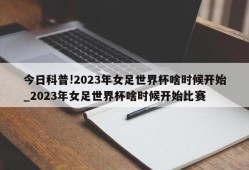 今日科普!2023年女足世界杯啥时候开始_2023年女足世界杯啥时候开始比赛